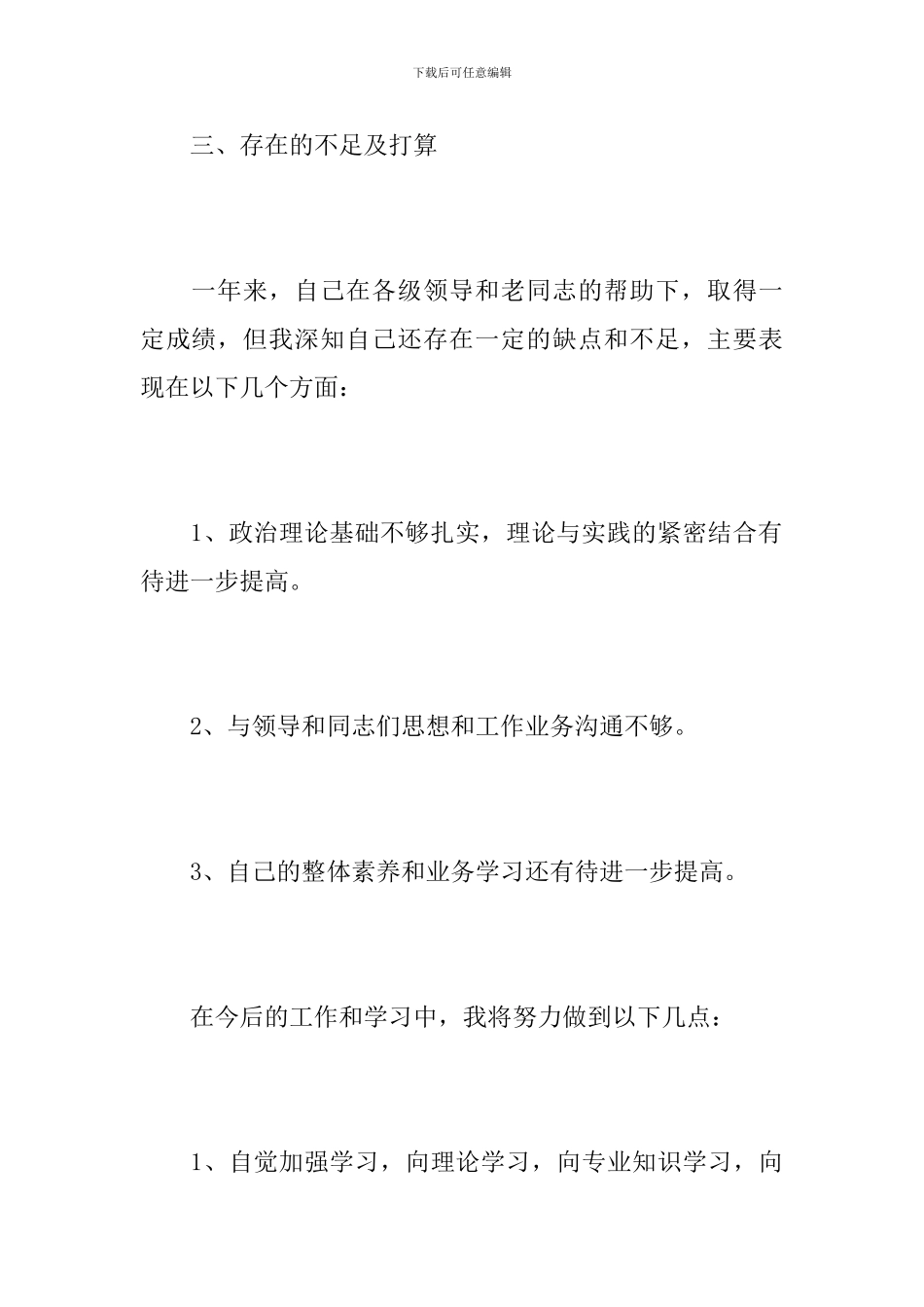 下载后可任意编辑

三、存在的不足及打算

一年来，自己在各级领导和老同志的帮助下，取得一定成绩，但我深知自己还存在一定的缺点和不足，主要表现在以下几个方面：

1、政治理论基础不够扎实，理论与实践的紧密结合有待进一步提高。

2、与领导和同志们思想和工作业务沟通不够。

3、自己的整体素养和业务学习还有待进一步提高。

在今后的工作和学习中，我将努力做到以下几点：

1、自觉加强学习，向理论学习，向专业知识学习，向